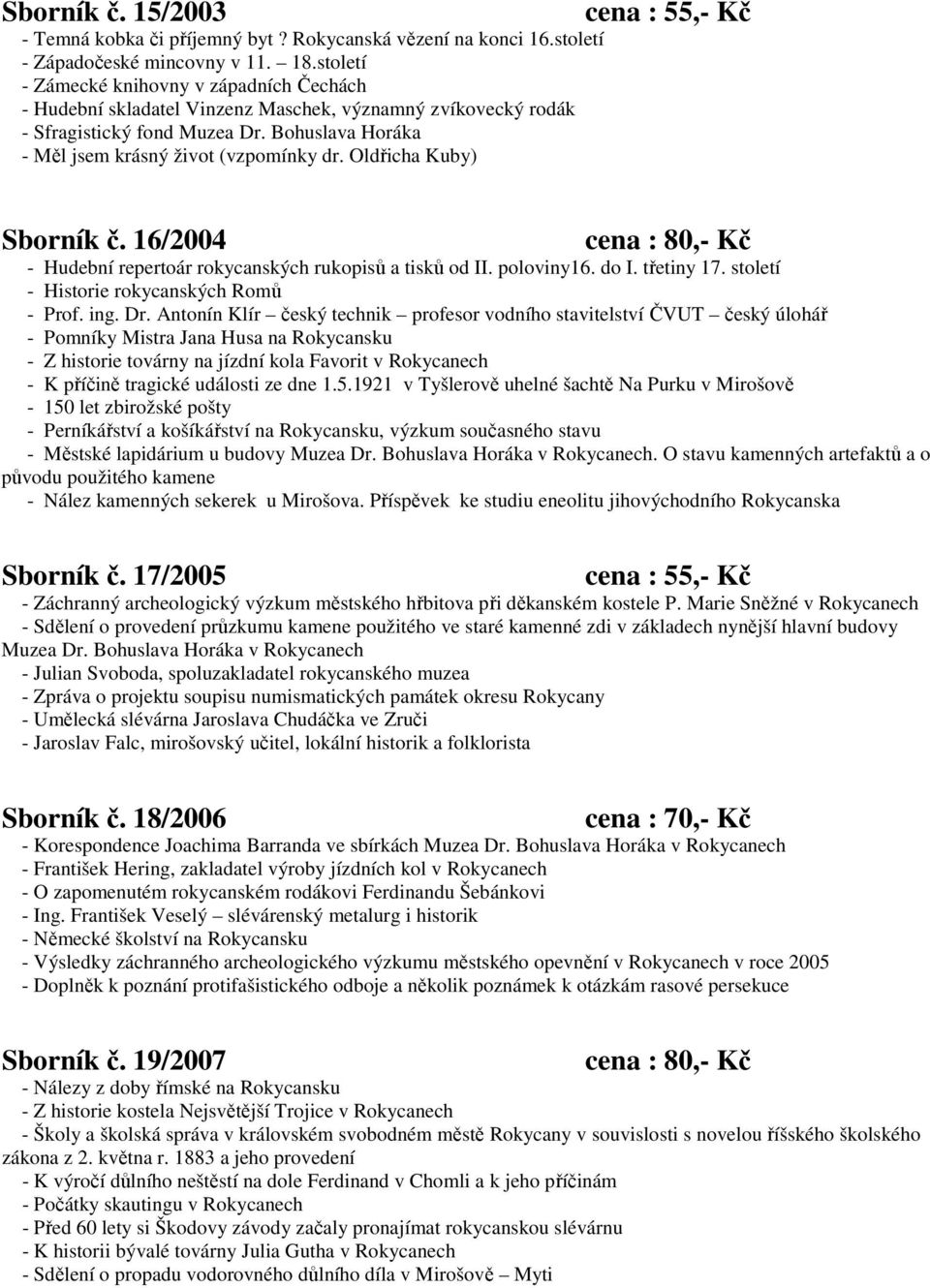 Sborník č. 15/2003 cena : 55,- Kč
- Temná kobka či příjemný byt ? Rokycanská vězení na konci 16.století
- Západočeské mincovny v 11. – 18.století
- Zámecké knihovny v západních Čechách
- Hudební skladatel Vinzenz Maschek, významný zvíkovecký rodák
- Sfragistický fond Muzea Dr. Bohuslava Horáka
- Měl jsem krásný život (vzpomínky dr. Oldřicha Kuby)

Sborník č. 16/2004 cena : 80,- Kč
- Hudební repertoár rokycanských rukopisů a tisků od II. poloviny16. do I. třetiny 17. století
- Historie rokycanských Romů
- Prof. ing. Dr. Antonín Klír – český technik – profesor vodního stavitelství ČVUT – český úlohář
- Pomníky Mistra Jana Husa na Rokycansku
- Z historie továrny na jízdní kola Favorit v Rokycanech
- K příčině tragické události ze dne 1.5.1921 v Tyšlerově uhelné šachtě Na Purku v Mirošově
- 150 let zbirožské pošty
- Perníkářství a košíkářství na Rokycansku, výzkum současného stavu
- Městské lapidárium u budovy Muzea Dr. Bohuslava Horáka v Rokycanech. O stavu kamenných artefaktů a o původu použitého kamene
- Nález kamenných sekerek u Mirošova. Příspěvek ke studiu eneolitu jihovýchodního Rokycanska

Sborník č. 17/2005 cena : 55,- Kč
- Záchranný archeologický výzkum městského hřbitova při děkanském kostele P. Marie Sněžné v Rokycanech
- Sdělení o provedení průzkumu kamene použitého ve staré kamenné zdi v základech nynější hlavní budovy Muzea Dr. Bohuslava Horáka v Rokycanech
- Julian Svoboda, spoluzakladatel rokycanského muzea
- Zpráva o projektu soupisu numismatických památek okresu Rokycany
- Umělecká slévárna Jaroslava Chudáčka ve Zruči
- Jaroslav Falc, mirošovský učitel, lokální historik a folklorista

Sborník č. 18/2006 cena : 70,- Kč
- Korespondence Joachima Barranda ve sbírkách Muzea Dr. Bohuslava Horáka v Rokycanech
- František Hering, zakladatel výroby jízdních kol v Rokycanech
- O zapomenutém rokycanském rodákovi Ferdinandu Šebánkovi
- Ing. František Veselý – slévárenský metalurg i historik
- Německé školství na Rokycansku
- Výsledky záchranného archeologického výzkumu městského opevnění v Rokycanech v roce 2005
- Doplněk k poznání protifašistického odboje a několik poznámek k otázkám rasové persekuce

Sborník č. 19/2007 cena : 80,- Kč
- Nálezy z doby římské na Rokycansku
- Z historie kostela Nejsvětější Trojice v Rokycanech
- Školy a školská správa v královském svobodném městě Rokycany v souvislosti s novelou říšského školského zákona z 2. května r. 1883 a jeho provedení
- K výročí důlního neštěstí na dole Ferdinand v Chomli a k jeho příčinám
- Počátky skautingu v Rokycanech
- Před 60 lety si Škodovy závody začaly pronajímat rokycanskou slévárnu
- K historii bývalé továrny Julia Gutha v Rokycanech
- Sdělení o propadu vodorovného důlního díla v Mirošově – Myti